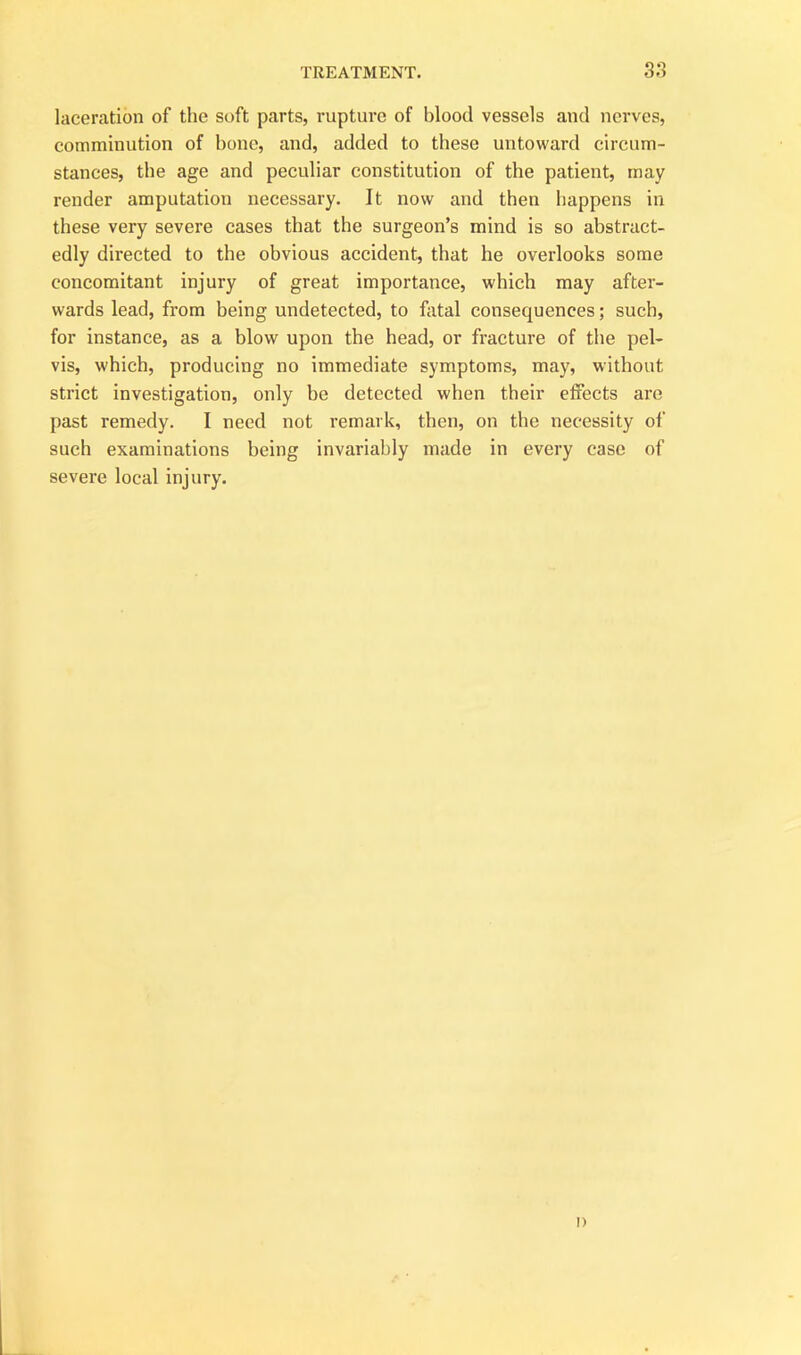 TREATMENT. 33

laceration of the soft parts, rupture of blood vessels and nerves, comminution of bone, and, added to these untoward circumstances, the age and peculiar constitution of the patient, may render amputation necessary. It now and then happens in these very severe cases that the surgeon's mind is so abstractedly directed to the obvious accident, that he overlooks some concomitant injury of great importance, which may afterwards lead, from being undetected, to fatal consequences; such, for instance, as a blow upon the head, or fracture of the pelvis, which, producing no immediate symptoms, may, without strict investigation, only be detected when their effects are past remedy. I need not remark, then, on the necessity of such examinations being invariably made in every case of severe local injury.

D